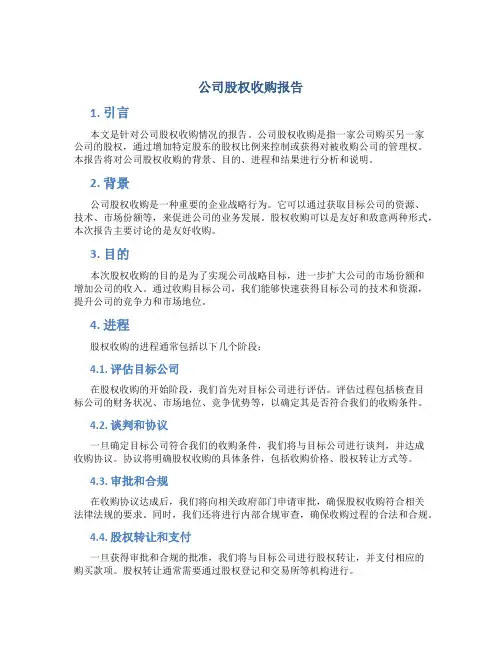 公司股权收购报告

1. 引言

本文是针对公司股权收购情况的报告。公司股权收购是指一家公司购买另一家公司的股权，通过增加特定股东的股权比例来控制或获得对被收购公司的管理权。本报告将对公司股权收购的背景、目的、进程和结果进行分析和说明。

2. 背景

公司股权收购是一种重要的企业战略行为。它可以通过获取目标公司的资源、技术、市场份额等，来促进公司的业务发展。股权收购可以是友好和敌意两种形式，本次报告主要讨论的是友好收购。

3. 目的

本次股权收购的目的是为了实现公司战略目标，进一步扩大公司的市场份额和增加公司的收入。通过收购目标公司，我们能够快速获得目标公司的技术和资源，提升公司的竞争力和市场地位。

4. 进程

股权收购的进程通常包括以下几个阶段：

4.1. 评估目标公司

在股权收购的开始阶段，我们首先对目标公司进行评估。评估过程包括核查目标公司的财务状况、市场地位、竞争优势等，以确定其是否符合我们的收购条件。

4.2. 谈判和协议

一旦确定目标公司符合我们的收购条件，我们将与目标公司进行谈判，并达成收购协议。协议将明确股权收购的具体条件，包括收购价格、股权转让方式等。

4.3. 审批和合规

在收购协议达成后，我们将向相关政府部门申请审批，确保股权收购符合相关法律法规的要求。同时，我们还将进行内部合规审查，确保收购过程的合法和合规。

4.4. 股权转让和支付

一旦获得审批和合规的批准，我们将与目标公司进行股权转让，并支付相应的购买款项。股权转让通常需要通过股权登记和交易所等机构进行。